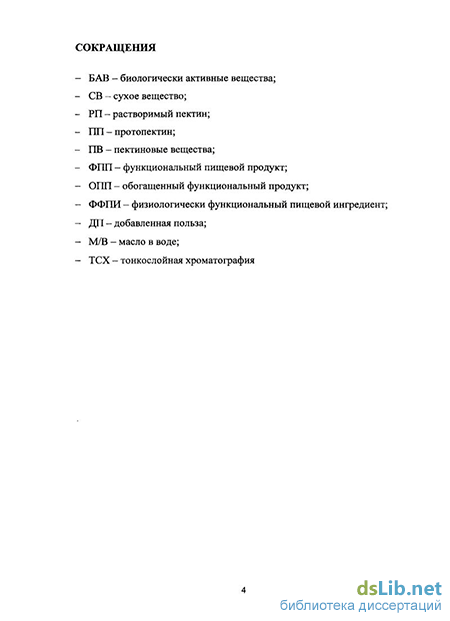 СОКРАЩЕНИЯ

– БАВ – биологически активные вещества;

– СВ – сухое вещество;

– РП – растворимый пектин;

– ПП – протопектин;

– ПВ – пектиновые вещества;

– ФПП – функциональный пищевой продукт;

– ОПП – обогащенный функциональный продукт;

– ФФПИ – физиологически функциональный пищевой ингредиент;

– ДП – добавленная польза;

– М/В – масло в воде;

– ТСХ – тонкослойная хроматография

4

dsLib.net
библиотека диссертаций